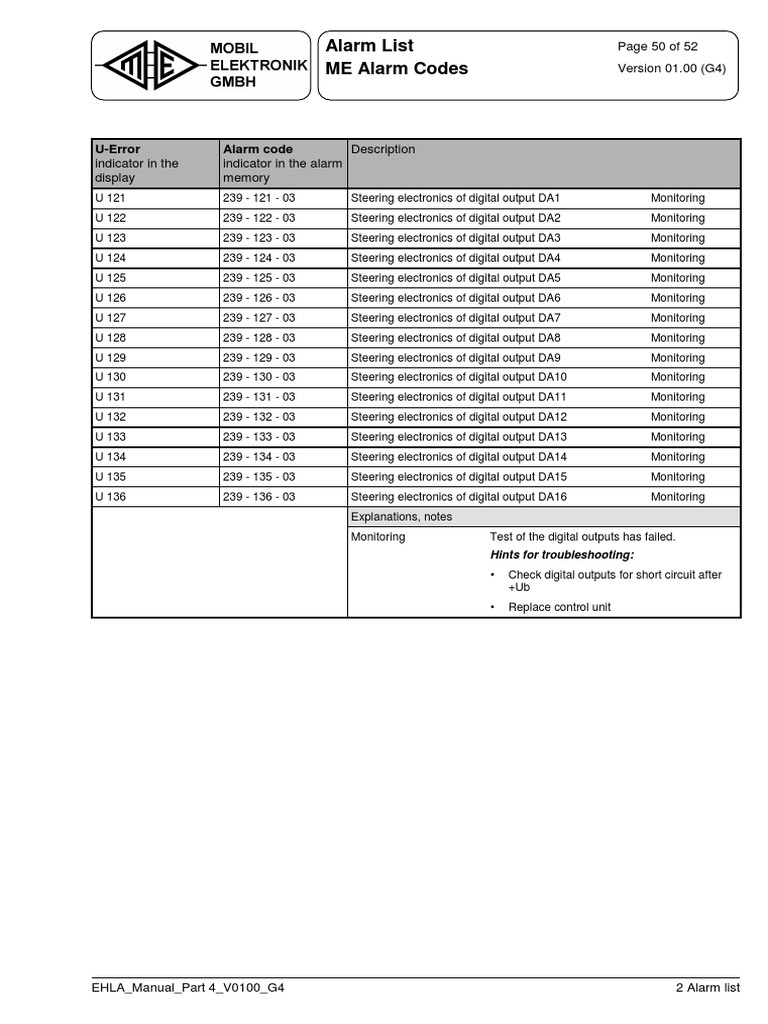 MHE MOBIL ELEKTRONIK GMBH

Alarm List
ME Alarm Codes

Page 50 of 52
Version 01.00 (G4)

| U-Error indicator in the display | Alarm code indicator in the alarm memory | Description | |
|---|---|---|---|
| U 121 | 239 - 121 - 03 | Steering electronics of digital output DA1 | Monitoring |
| U 122 | 239 - 122 - 03 | Steering electronics of digital output DA2 | Monitoring |
| U 123 | 239 - 123 - 03 | Steering electronics of digital output DA3 | Monitoring |
| U 124 | 239 - 124 - 03 | Steering electronics of digital output DA4 | Monitoring |
| U 125 | 239 - 125 - 03 | Steering electronics of digital output DA5 | Monitoring |
| U 126 | 239 - 126 - 03 | Steering electronics of digital output DA6 | Monitoring |
| U 127 | 239 - 127 - 03 | Steering electronics of digital output DA7 | Monitoring |
| U 128 | 239 - 128 - 03 | Steering electronics of digital output DA8 | Monitoring |
| U 129 | 239 - 129 - 03 | Steering electronics of digital output DA9 | Monitoring |
| U 130 | 239 - 130 - 03 | Steering electronics of digital output DA10 | Monitoring |
| U 131 | 239 - 131 - 03 | Steering electronics of digital output DA11 | Monitoring |
| U 132 | 239 - 132 - 03 | Steering electronics of digital output DA12 | Monitoring |
| U 133 | 239 - 133 - 03 | Steering electronics of digital output DA13 | Monitoring |
| U 134 | 239 - 134 - 03 | Steering electronics of digital output DA14 | Monitoring |
| U 135 | 239 - 135 - 03 | Steering electronics of digital output DA15 | Monitoring |
| U 136 | 239 - 136 - 03 | Steering electronics of digital output DA16 | Monitoring |
| | | Explanations, notes | |
| | | Monitoring | Test of the digital outputs has failed. **Hints for troubleshooting:** • Check digital outputs for short circuit after +Ub • Replace control unit |

EHLA_Manual_Part 4_V0100_G4
2 Alarm list